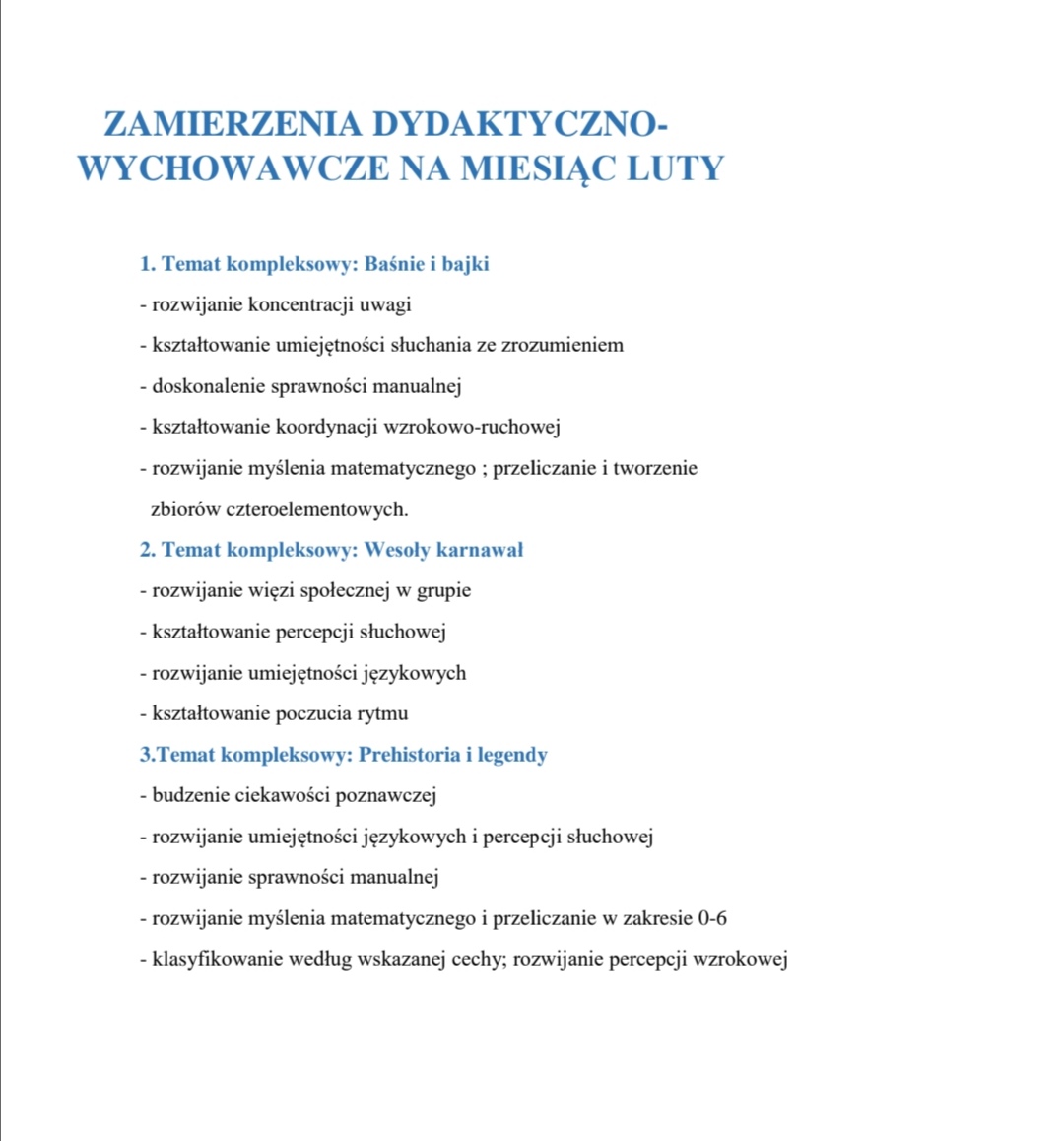 ZAMIERZENIA DYDAKTYCZNO-WYCHOWAWCZE NA MIESIĄC LUTY

1. Temat kompleksowy: Baśnie i bajki

- rozwijanie koncentracji uwagi
- kształtowanie umiejętności słuchania ze zrozumieniem
- doskonalenie sprawności manualnej
- kształtowanie koordynacji wzrokowo-ruchowej
- rozwijanie myślenia matematycznego ; przeliczanie i tworzenie zbiorów czteroelementowych.

2. Temat kompleksowy: Wesoły karnawał

- rozwijanie więzi społecznej w grupie
- kształtowanie percepcji słuchowej
- rozwijanie umiejętności językowych
- kształtowanie poczucia rytmu

3.Temat kompleksowy: Prehistoria i legendy

- budzenie ciekawości poznawczej
- rozwijanie umiejętności językowych i percepcji słuchowej
- rozwijanie sprawności manualnej
- rozwijanie myślenia matematycznego i przeliczanie w zakresie 0-6
- klasyfikowanie według wskazanej cechy; rozwijanie percepcji wzrokowej